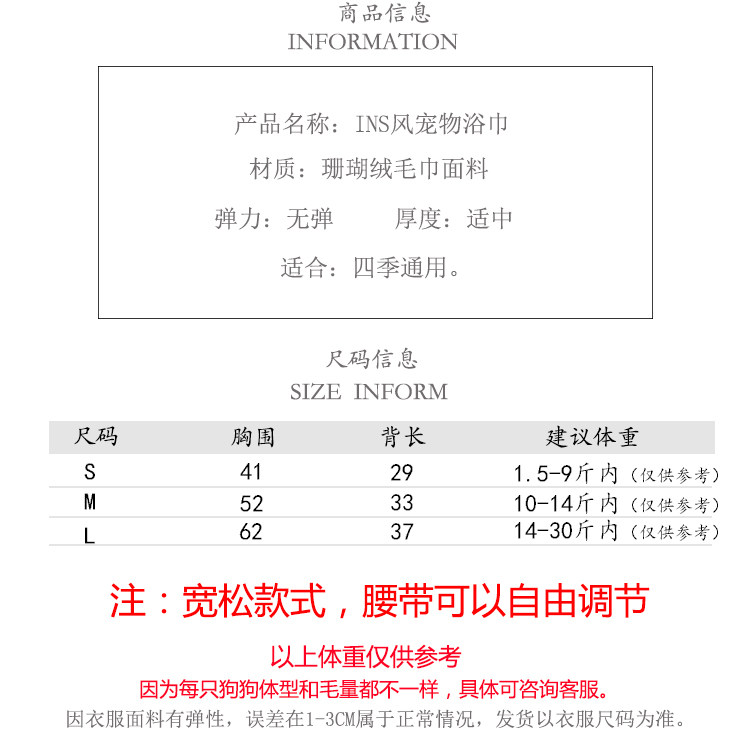 商品信息
INFORMATION

产品名称：INS风宠物浴巾

材质：珊瑚绒毛巾面料

弹力：无弹　　厚度：适中

适合：四季通用。

尺码信息
SIZE INFORM

| 尺码 | 胸围 | 背长 | 建议体重 |
|---|---|---|---|
| S | 41 | 29 | 1.5-9斤内（仅供参考） |
| M | 52 | 33 | 10-14斤内（仅供参考） |
| L | 62 | 37 | 14-30斤内（仅供参考） |

注：宽松款式，腰带可以自由调节

以上体重仅供参考

因为每只狗狗体型和毛量都不一样，具体可咨询客服。

因衣服面料有弹性，误差在1-3CM属于正常情况，发货以衣服尺码为准。